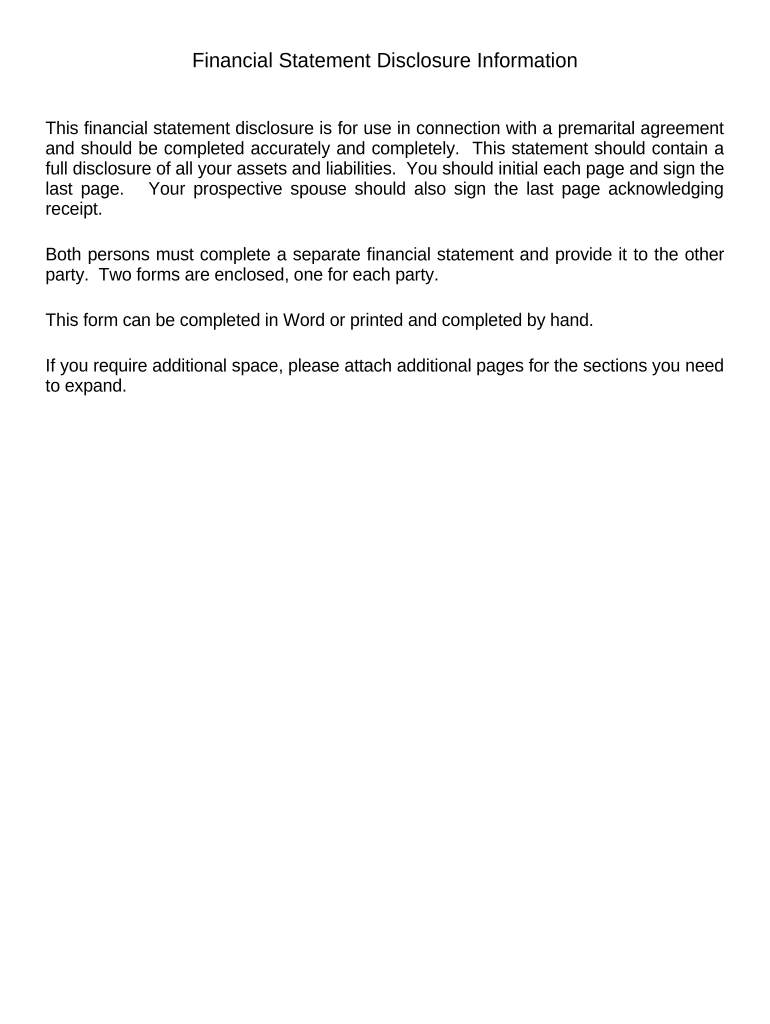 Financial Statement Disclosure Information

This financial statement disclosure is for use in connection with a premarital agreement and should be completed accurately and completely.  This statement should contain a full disclosure of all your assets and liabilities.  You should initial each page and sign the last page.   Your prospective spouse should also sign the last page acknowledging receipt.

Both persons must complete a separate financial statement and provide it to the other party.  Two forms are enclosed, one for each party.

This form can be completed in Word or printed and completed by hand.

If you require additional space, please attach additional pages for the sections you need to expand.